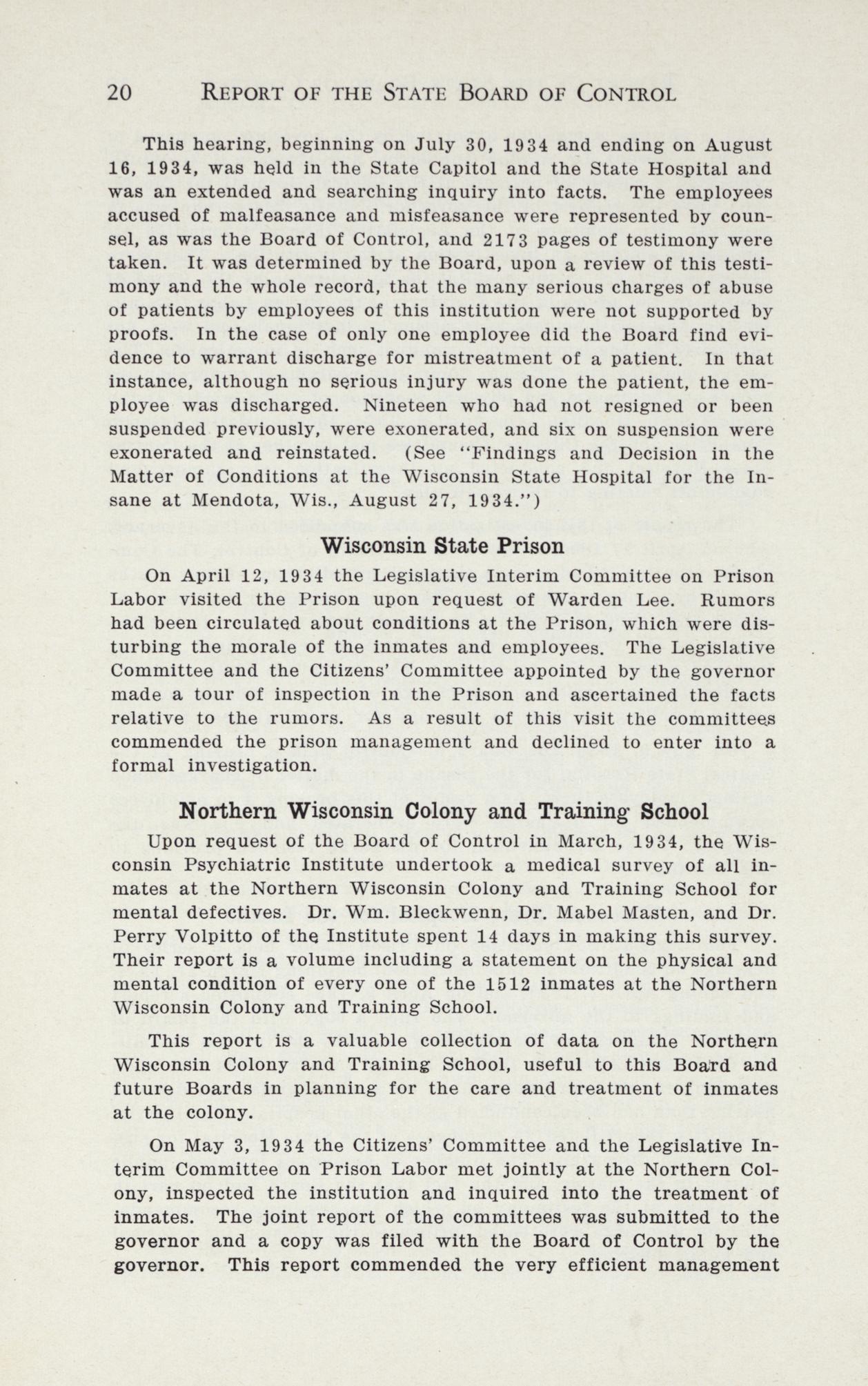 20 REPORT OF THE STATE BOARD OF CONTROL

This hearing, beginning on July 30, 1934 and ending on August 16, 1934, was held in the State Capitol and the State Hospital and was an extended and searching inquiry into facts. The employees accused of malfeasance and misfeasance were represented by counsel, as was the Board of Control, and 2173 pages of testimony were taken. It was determined by the Board, upon a review of this testimony and the whole record, that the many serious charges of abuse of patients by employees of this institution were not supported by proofs. In the case of only one employee did the Board find evidence to warrant discharge for mistreatment of a patient. In that instance, although no serious injury was done the patient, the employee was discharged. Nineteen who had not resigned or been suspended previously, were exonerated, and six on suspension were exonerated and reinstated. (See "Findings and Decision in the Matter of Conditions at the Wisconsin State Hospital for the Insane at Mendota, Wis., August 27, 1934.")

Wisconsin State Prison

On April 12, 1934 the Legislative Interim Committee on Prison Labor visited the Prison upon request of Warden Lee. Rumors had been circulated about conditions at the Prison, which were disturbing the morale of the inmates and employees. The Legislative Committee and the Citizens' Committee appointed by the governor made a tour of inspection in the Prison and ascertained the facts relative to the rumors. As a result of this visit the committees commended the prison management and declined to enter into a formal investigation.

Northern Wisconsin Colony and Training School

Upon request of the Board of Control in March, 1934, the Wisconsin Psychiatric Institute undertook a medical survey of all inmates at the Northern Wisconsin Colony and Training School for mental defectives. Dr. Wm. Bleckwenn, Dr. Mabel Masten, and Dr. Perry Volpitto of the Institute spent 14 days in making this survey. Their report is a volume including a statement on the physical and mental condition of every one of the 1512 inmates at the Northern Wisconsin Colony and Training School.

This report is a valuable collection of data on the Northern Wisconsin Colony and Training School, useful to this Board and future Boards in planning for the care and treatment of inmates at the colony.

On May 3, 1934 the Citizens' Committee and the Legislative Interim Committee on Prison Labor met jointly at the Northern Colony, inspected the institution and inquired into the treatment of inmates. The joint report of the committees was submitted to the governor and a copy was filed with the Board of Control by the governor. This report commended the very efficient management